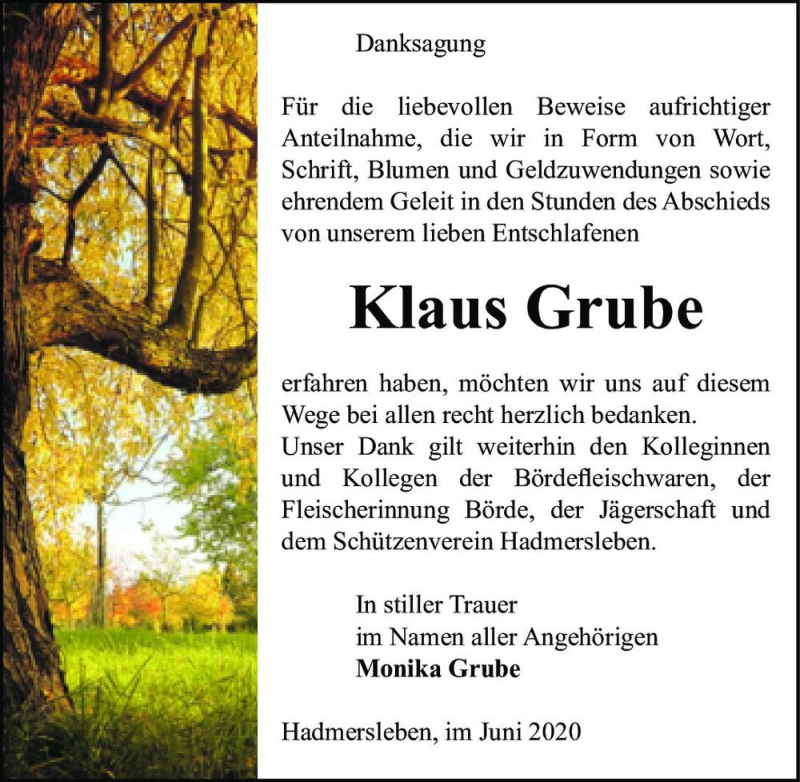 Danksagung

Für die liebevollen Beweise aufrichtiger Anteilnahme, die wir in Form von Wort, Schrift, Blumen und Geldzuwendungen sowie ehrendem Geleit in den Stunden des Abschieds von unserem lieben Entschlafenen

Klaus Grube

erfahren haben, möchten wir uns auf diesem Wege bei allen recht herzlich bedanken.
Unser Dank gilt weiterhin den Kolleginnen und Kollegen der Bördefleischwaren, der Fleischerinnung Börde, der Jägerschaft und dem Schützenverein Hadmersleben.

In stiller Trauer
im Namen aller Angehörigen
Monika Grube

Hadmersleben, im Juni 2020